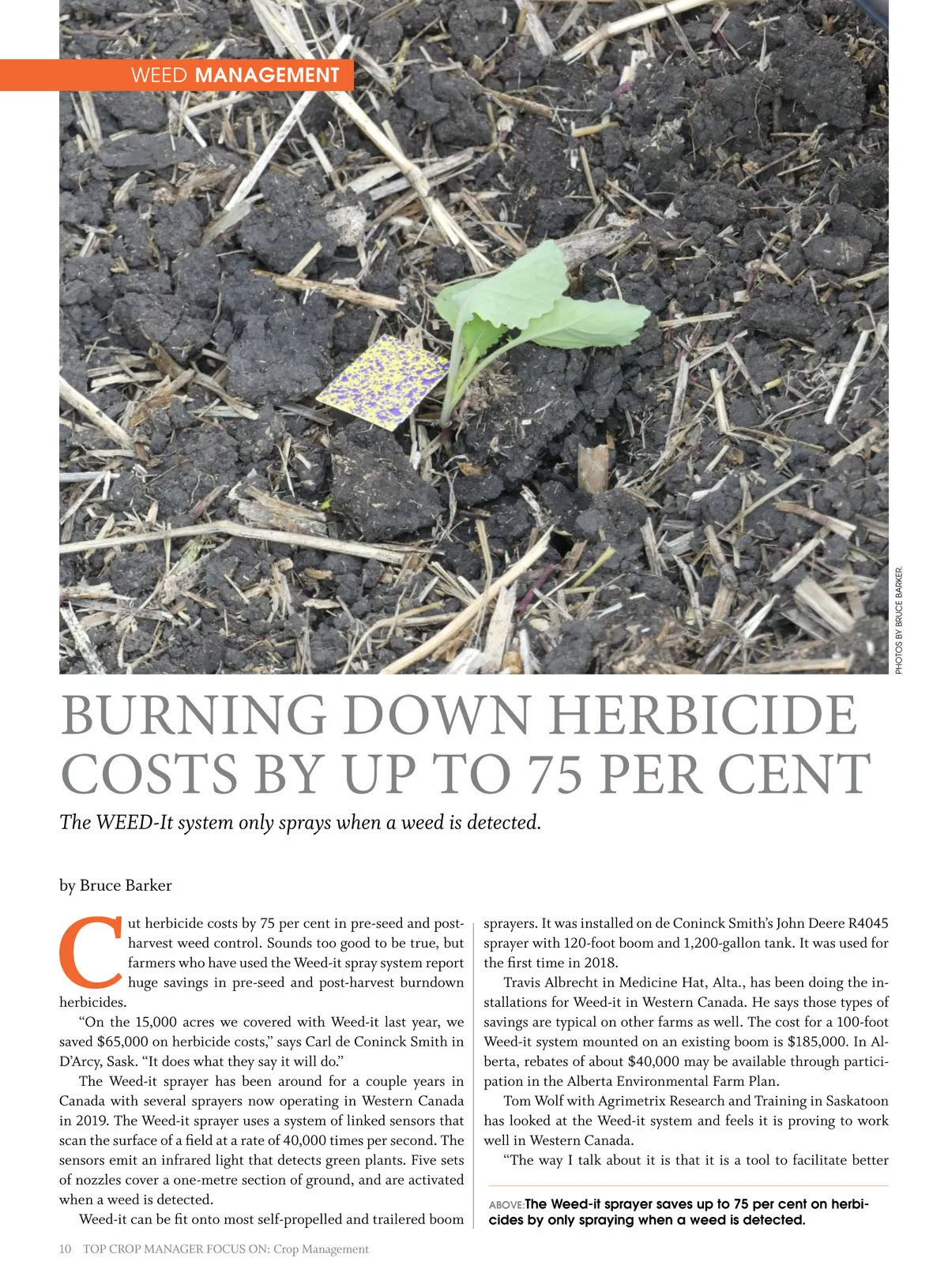 WEED MANAGEMENT

PHOTOS BY BRUCE BARKER.

BURNING DOWN HERBICIDE COSTS BY UP TO 75 PER CENT

The WEED-It system only sprays when a weed is detected.

by Bruce Barker

Cut herbicide costs by 75 per cent in pre-seed and post-harvest weed control. Sounds too good to be true, but farmers who have used the Weed-it spray system report huge savings in pre-seed and post-harvest burndown herbicides.

"On the 15,000 acres we covered with Weed-it last year, we saved $65,000 on herbicide costs," says Carl de Coninck Smith in D'Arcy, Sask. "It does what they say it will do."

The Weed-it sprayer has been around for a couple years in Canada with several sprayers now operating in Western Canada in 2019. The Weed-it sprayer uses a system of linked sensors that scan the surface of a field at a rate of 40,000 times per second. The sensors emit an infrared light that detects green plants. Five sets of nozzles cover a one-metre section of ground, and are activated when a weed is detected.

Weed-it can be fit onto most self-propelled and trailered boom sprayers. It was installed on de Coninck Smith's John Deere R4045 sprayer with 120-foot boom and 1,200-gallon tank. It was used for the first time in 2018.

Travis Albrecht in Medicine Hat, Alta., has been doing the installations for Weed-it in Western Canada. He says those types of savings are typical on other farms as well. The cost for a 100-foot Weed-it system mounted on an existing boom is $185,000. In Alberta, rebates of about $40,000 may be available through participation in the Alberta Environmental Farm Plan.

Tom Wolf with Agrimetrix Research and Training in Saskatoon has looked at the Weed-it system and feels it is proving to work well in Western Canada.

"The way I talk about it is that it is a tool to facilitate better

ABOVE: The Weed-it sprayer saves up to 75 per cent on herbicides by only spraying when a weed is detected.

10 TOP CROP MANAGER FOCUS ON: Crop Management